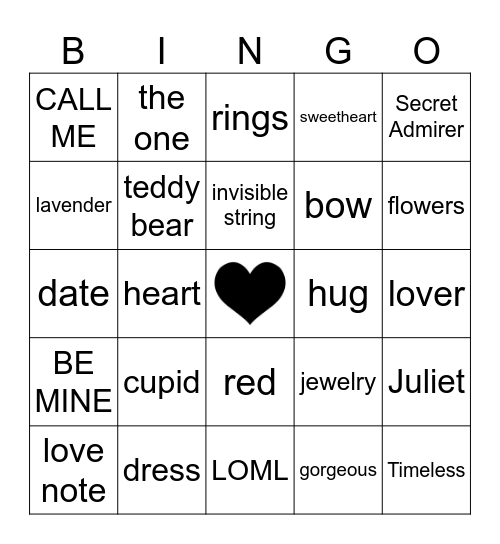 | B | I | N | G | O |
|---|---|---|---|---|
| CALL ME | the one | rings | sweetheart | Secret Admirer |
| lavender | teddy bear | invisible string | bow | flowers |
| date | heart | | hug | lover |
| BE MINE | cupid | red | jewelry | Juliet |
| love note | dress | LOML | gorgeous | Timeless |